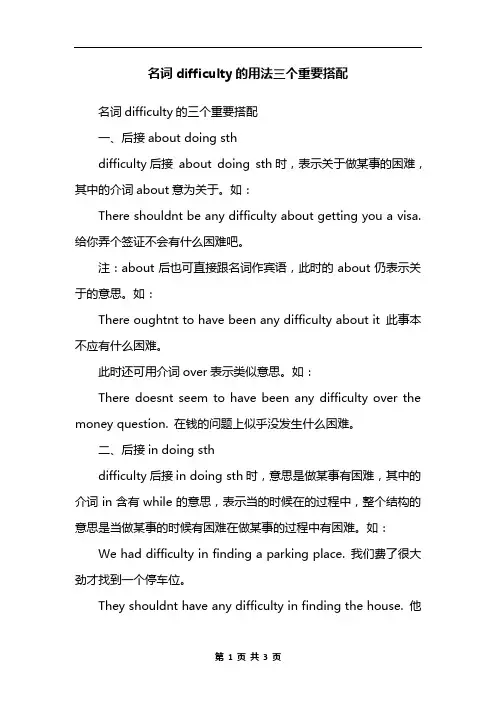 名词 difficulty 的用法三个重要搭配

名词 difficulty 的三个重要搭配

一、后接 about doing sth

difficulty 后接 about doing sth 时，表示关于做某事的困难，其中的介词 about 意为关于。如：

There shouldnt be any difficulty about getting you a visa. 给你弄个签证不会有什么困难吧。

注：about 后也可直接跟名词作宾语，此时的 about 仍表示关于的意思。如：

There oughtnt to have been any difficulty about it 此事本不应有什么困难。

此时还可用介词 over 表示类似意思。如：

There doesnt seem to have been any difficulty over the money question. 在钱的问题上似乎没发生什么困难。

二、后接 in doing sth

difficulty 后接 in doing sth 时，意思是做某事有困难，其中的介词 in 含有 while 的意思，表示当的时候在的过程中，整个结构的意思是当做某事的时候有困难在做某事的过程中有困难。如：

We had difficulty in finding a parking place. 我们费了很大劲才找到一个停车位。

They shouldnt have any difficulty in finding the house. 他

第 1 页 共 3 页